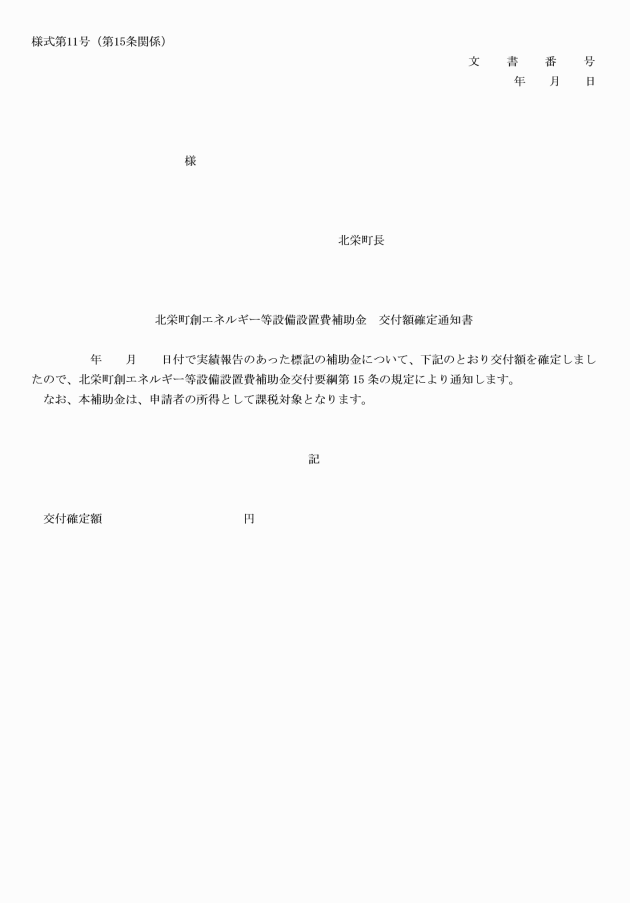 様式第11号（第15条関係）

文　書　番　号
年　月　日

様

北栄町長

北栄町創エネルギー等設備設置費補助金　交付額確定通知書

年　月　日付で実績報告のあった標記の補助金について、下記のとおり交付額を確定しましたので、北栄町創エネルギー等設備設置費補助金交付要綱第15条の規定により通知します。
なお、本補助金は、申請者の所得として課税対象となります。

記

交付確定額　円